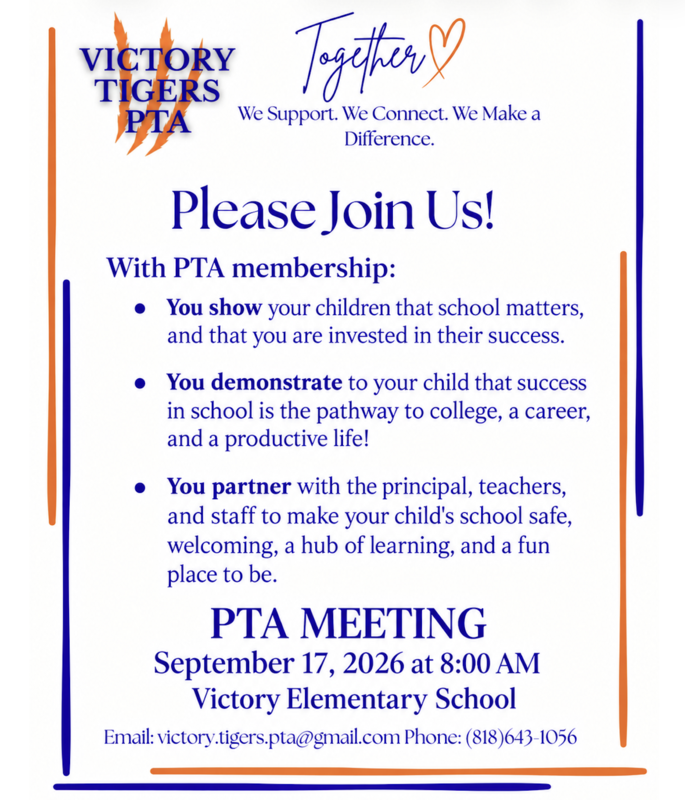 VICTORY
TIGERS
PTA

Together

We Support. We Connect. We Make a Difference.

Please Join Us!

With PTA membership:

• You show your children that school matters, and that you are invested in their success.

• You demonstrate to your child that success in school is the pathway to college, a career, and a productive life!

• You partner with the principal, teachers, and staff to make your child's school safe, welcoming, a hub of learning, and a fun place to be.

PTA MEETING
September 17, 2026 at 8:00 AM
Victory Elementary School

Email: victory.tigers.pta@gmail.com Phone: (818)643-1056